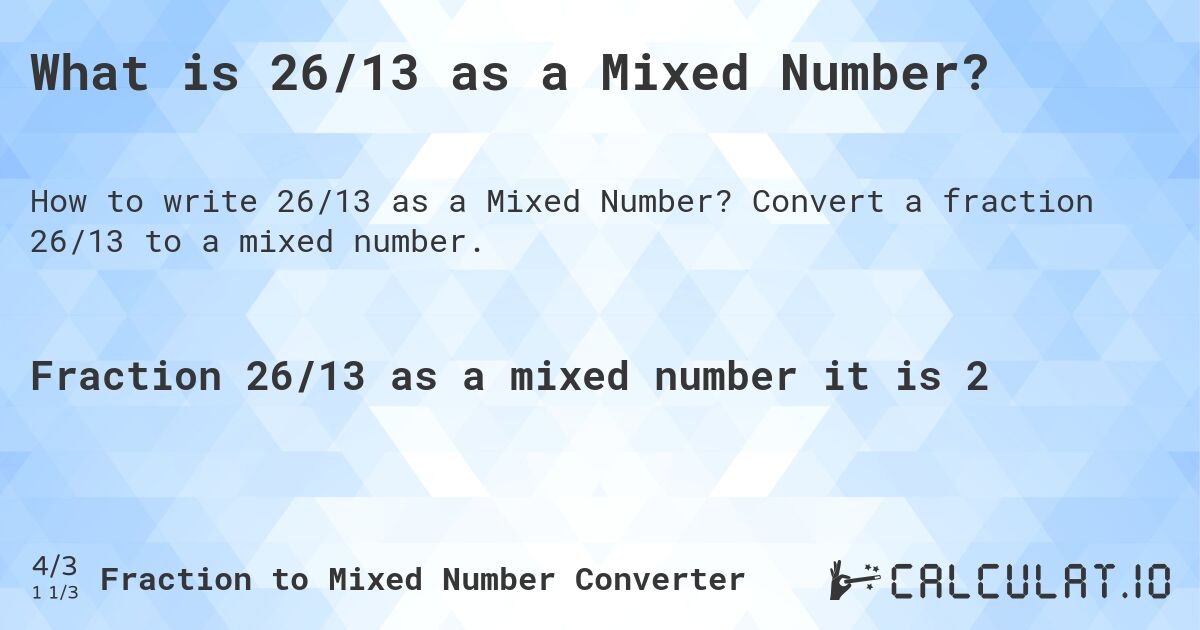 What is 26/13 as a Mixed Number?

How to write 26/13 as a Mixed Number? Convert a fraction 26/13 to a mixed number.

Fraction 26/13 as a mixed number it is 2

4/3
1 1/3 Fraction to Mixed Number Converter

CALCULAT.IO